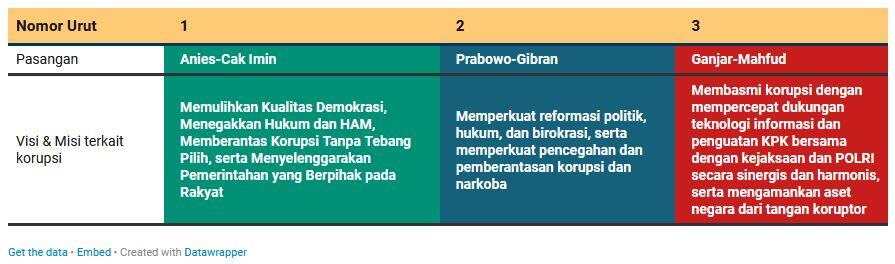 | Nomor Urut | 1 | 2 | 3 |
|---|---|---|---|
| Pasangan | Anies-Cak Imin | Prabowo-Gibran | Ganjar-Mahfud |
| Visi & Misi terkait korupsi | Memulihkan Kualitas Demokrasi, Menegakkan Hukum dan HAM, Memberantas Korupsi Tanpa Tebang Pilih, serta Menyelenggarakan Pemerintahan yang Berpihak pada Rakyat | Memperkuat reformasi politik, hukum, dan birokrasi, serta memperkuat pencegahan dan pemberantasan korupsi dan narkoba | Membasmi korupsi dengan mempercepat dukungan teknologi informasi dan penguatan KPK bersama dengan kejaksaan dan POLRI secara sinergis dan harmonis, serta mengamankan aset negara dari tangan koruptor |

Get the data • Embed • Created with Datawrapper